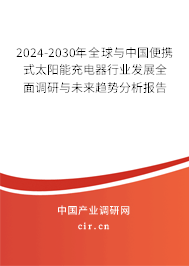 2024-2030年全球与中国便携式太阳能充电器行业发展全面调研与未来趋势分析报告

中国产业调研网
cir.cn